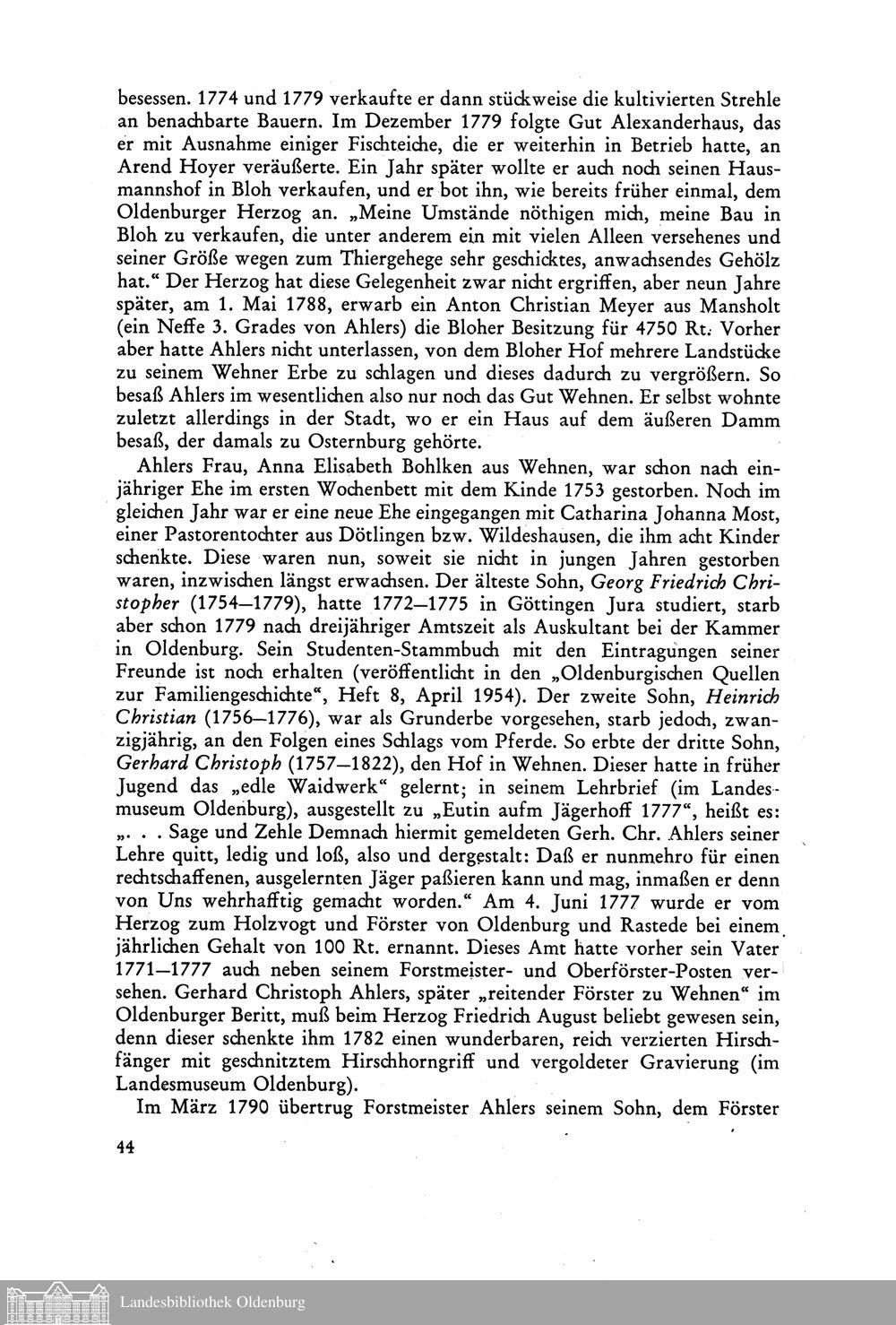 besessen. 1774 und 1779 verkaufte er dann stückweise die kultivierten Strehle an benachbarte Bauern. Im Dezember 1779 folgte Gut Alexanderhaus, das er mit Ausnahme einiger Fischteiche, die er weiterhin in Betrieb hatte, an Arend Hoyer veräußerte. Ein Jahr später wollte er auch noch seinen Hausmannshof in Bloh verkaufen, und er bot ihn, wie bereits früher einmal, dem Oldenburger Herzog an. „Meine Umstände nöthigen mich, meine Bau in Bloh zu verkaufen, die unter anderem ein mit vielen Alleen versehenes und seiner Größe wegen zum Thiergehege sehr geschicktes, anwachsendes Gehölz hat.“ Der Herzog hat diese Gelegenheit zwar nicht ergriffen, aber neun Jahre später, am 1. Mai 1788, erwarb ein Anton Christian Meyer aus Mansholt (ein Neffe 3. Grades von Ahlers) die Bloher Besitzung für 4750 Rt. Vorher aber hatte Ahlers nicht unterlassen, von dem Bloher Hof mehrere Landstücke zu seinem Wehner Erbe zu schlagen und dieses dadurch zu vergrößern. So besaß Ahlers im wesentlichen also nur noch das Gut Wehnen. Er selbst wohnte zuletzt allerdings in der Stadt, wo er ein Haus auf dem äußeren Damm besaß, der damals zu Osternburg gehörte.

Ahlers Frau, Anna Elisabeth Bohlken aus Wehnen, war schon nach einjähriger Ehe im ersten Wochenbett mit dem Kinde 1753 gestorben. Noch im gleichen Jahr war er eine neue Ehe eingegangen mit Catharina Johanna Most, einer Pastorentochter aus Dötlingen bzw. Wildeshausen, die ihm acht Kinder schenkte. Diese waren nun, soweit sie nicht in jungen Jahren gestorben waren, inzwischen längst erwachsen. Der älteste Sohn, Georg Friedrich Christopher (1754—1779), hatte 1772—1775 in Göttingen Jura studiert, starb aber schon 1779 nach dreijähriger Amtszeit als Auskultant bei der Kammer in Oldenburg. Sein Studenten-Stammbuch mit den Eintragungen seiner Freunde ist noch erhalten (veröffentlicht in den „Oldenburgischen Quellen zur Familiengeschichte“, Heft 8, April 1954). Der zweite Sohn, Heinrich Christian (1756—1776), war als Grunderbe vorgesehen, starb jedoch, zwanzigjährig, an den Folgen eines Schlags vom Pferde. So erbte der dritte Sohn, Gerhard Christoph (1757—1822), den Hof in Wehnen. Dieser hatte in früher Jugend das „edle Waidwerk“ gelernt; in seinem Lehrbrief (im Landesmuseum Oldenburg), ausgestellt zu „Eutin aufm Jägerhoff 1777“, heißt es: „. . . Sage und Zehle Demnach hiermit gemeldeten Gerh. Chr. Ahlers seiner Lehre quitt, ledig und loß, also und dergestalt: Daß er nunmehro für einen rechtschaffenen, ausgelernten Jäger paßieren kann und mag, inmaßen er denn von Uns wehrhafftig gemacht worden.“ Am 4. Juni 1777 wurde er vom Herzog zum Holzvogt und Förster von Oldenburg und Rastede bei einem jährlichen Gehalt von 100 Rt. ernannt. Dieses Amt hatte vorher sein Vater 1771—1777 auch neben seinem Forstmeister- und Oberförster-Posten versehen. Gerhard Christoph Ahlers, später „reitender Förster zu Wehnen“ im Oldenburger Beritt, muß beim Herzog Friedrich August beliebt gewesen sein, denn dieser schenkte ihm 1782 einen wunderbaren, reich verzierten Hirschfänger mit geschnitztem Hirschhorngriff und vergoldeter Gravierung (im Landesmuseum Oldenburg).

Im März 1790 übertrug Forstmeister Ahlers seinem Sohn, dem Förster

44

Landesbibliothek Oldenburg